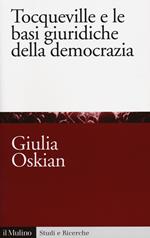 Tocqueville e le basi giuridiche della democrazia

Giulia Oskian

il Mulino Studi e Ricerche